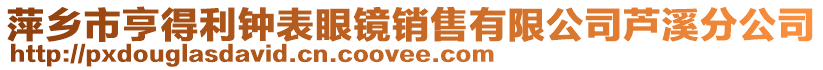 萍乡市亨得利钟表眼镜销售有限公司芦溪分公司
http://pxdouglasdavid.cn.coovee.com